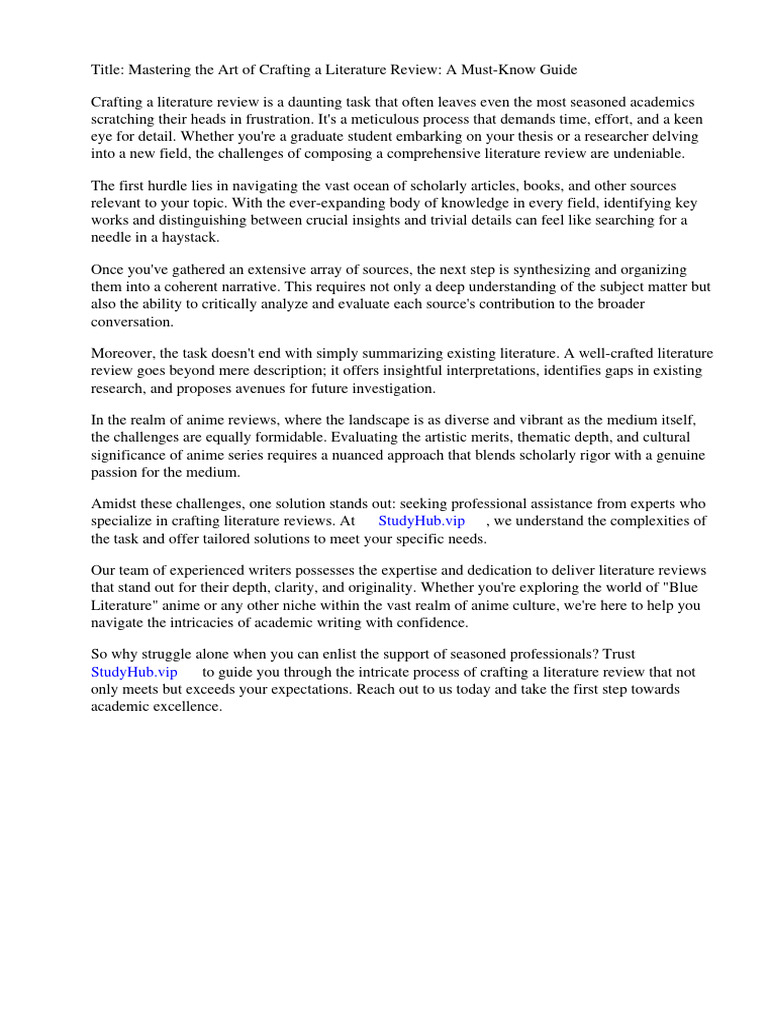 Title: Mastering the Art of Crafting a Literature Review: A Must-Know Guide

Crafting a literature review is a daunting task that often leaves even the most seasoned academics scratching their heads in frustration. It's a meticulous process that demands time, effort, and a keen eye for detail. Whether you're a graduate student embarking on your thesis or a researcher delving into a new field, the challenges of composing a comprehensive literature review are undeniable.

The first hurdle lies in navigating the vast ocean of scholarly articles, books, and other sources relevant to your topic. With the ever-expanding body of knowledge in every field, identifying key works and distinguishing between crucial insights and trivial details can feel like searching for a needle in a haystack.

Once you've gathered an extensive array of sources, the next step is synthesizing and organizing them into a coherent narrative. This requires not only a deep understanding of the subject matter but also the ability to critically analyze and evaluate each source's contribution to the broader conversation.

Moreover, the task doesn't end with simply summarizing existing literature. A well-crafted literature review goes beyond mere description; it offers insightful interpretations, identifies gaps in existing research, and proposes avenues for future investigation.

In the realm of anime reviews, where the landscape is as diverse and vibrant as the medium itself, the challenges are equally formidable. Evaluating the artistic merits, thematic depth, and cultural significance of anime series requires a nuanced approach that blends scholarly rigor with a genuine passion for the medium.

Amidst these challenges, one solution stands out: seeking professional assistance from experts who specialize in crafting literature reviews. At StudyHub.vip , we understand the complexities of the task and offer tailored solutions to meet your specific needs.

Our team of experienced writers possesses the expertise and dedication to deliver literature reviews that stand out for their depth, clarity, and originality. Whether you're exploring the world of "Blue Literature" anime or any other niche within the vast realm of anime culture, we're here to help you navigate the intricacies of academic writing with confidence.

So why struggle alone when you can enlist the support of seasoned professionals? Trust StudyHub.vip to guide you through the intricate process of crafting a literature review that not only meets but exceeds your expectations. Reach out to us today and take the first step towards academic excellence.